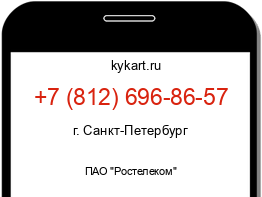 kykart.ru

+7 (812) 696-86-57

г. Санкт-Петербург

ПАО "Ростелеком"